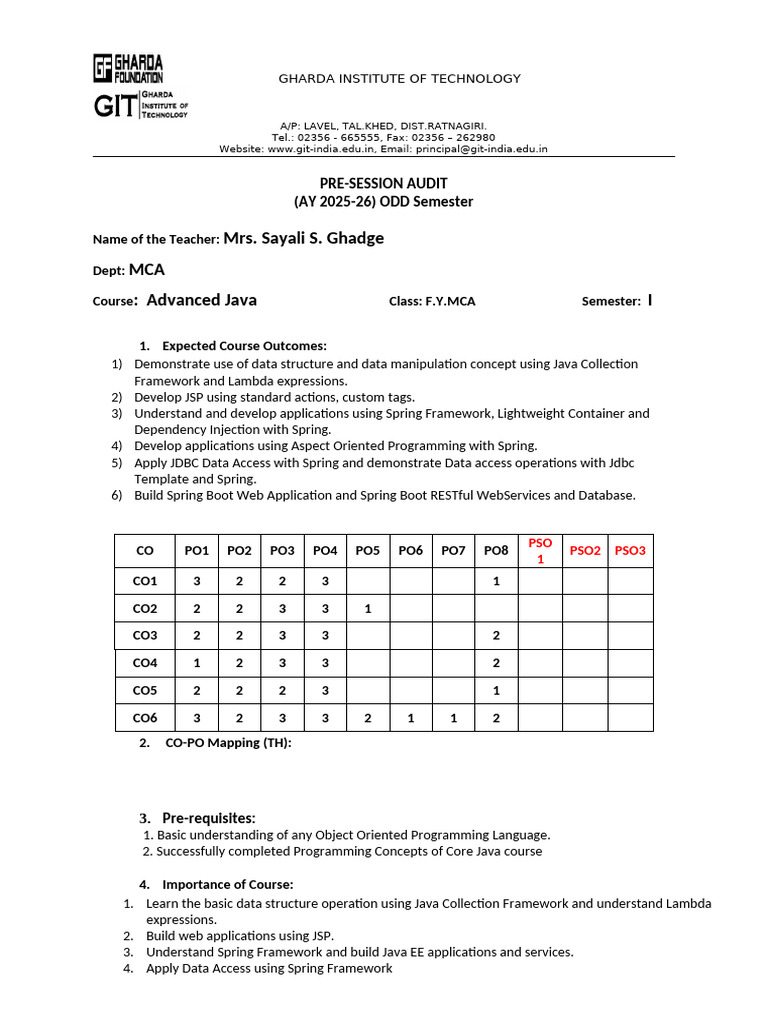 GF GHARDA FOUNDATION

GIT GHARDA INSTITUTE OF TECHNOLOGY

GHARDA INSTITUTE OF TECHNOLOGY

A/P: LAVEL, TAL.KHED, DIST.RATNAGIRI.
Tel.: 02356 - 665555, Fax: 02356 – 262980
Website: www.git-india.edu.in, Email: principal@git-india.edu.in

PRE-SESSION AUDIT
(AY 2025-26) ODD Semester

Name of the Teacher: Mrs. Sayali S. Ghadge

Dept: MCA

Course: Advanced Java Class: F.Y.MCA Semester: I

1. Expected Course Outcomes:
1) Demonstrate use of data structure and data manipulation concept using Java Collection Framework and Lambda expressions.
2) Develop JSP using standard actions, custom tags.
3) Understand and develop applications using Spring Framework, Lightweight Container and Dependency Injection with Spring.
4) Develop applications using Aspect Oriented Programming with Spring.
5) Apply JDBC Data Access with Spring and demonstrate Data access operations with Jdbc Template and Spring.
6) Build Spring Boot Web Application and Spring Boot RESTful WebServices and Database.

| CO | PO1 | PO2 | PO3 | PO4 | PO5 | PO6 | PO7 | PO8 | PSO 1 | PSO2 | PSO3 |
|---|---|---|---|---|---|---|---|---|---|---|---|
| CO1 | 3 | 2 | 2 | 3 | | | | 1 | | | |
| CO2 | 2 | 2 | 3 | 3 | 1 | | | | | | |
| CO3 | 2 | 2 | 3 | 3 | | | | 2 | | | |
| CO4 | 1 | 2 | 3 | 3 | | | | 2 | | | |
| CO5 | 2 | 2 | 2 | 3 | | | | 1 | | | |
| CO6 | 3 | 2 | 3 | 3 | 2 | 1 | 1 | 2 | | | |

2. CO-PO Mapping (TH):

3. Pre-requisites:
1. Basic understanding of any Object Oriented Programming Language.
2. Successfully completed Programming Concepts of Core Java course

4. Importance of Course:
1. Learn the basic data structure operation using Java Collection Framework and understand Lambda expressions.
2. Build web applications using JSP.
3. Understand Spring Framework and build Java EE applications and services.
4. Apply Data Access using Spring Framework